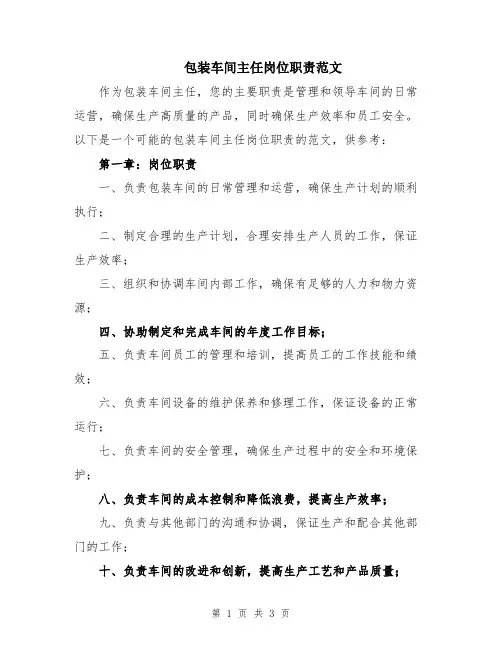 包装车间主任岗位职责范文

作为包装车间主任，您的主要职责是管理和领导车间的日常运营，确保生产高质量的产品，同时确保生产效率和员工安全。以下是一个可能的包装车间主任岗位职责的范文，供参考：

第一章：岗位职责

一、负责包装车间的日常管理和运营，确保生产计划的顺利执行；

二、制定合理的生产计划，合理安排生产人员的工作，保证生产效率；

三、组织和协调车间内部工作，确保有足够的人力和物力资源；

四、协助制定和完成车间的年度工作目标；

五、负责车间员工的管理和培训，提高员工的工作技能和绩效；

六、负责车间设备的维护保养和修理工作，保证设备的正常运行；

七、负责车间的安全管理，确保生产过程中的安全和环境保护；

八、负责车间的成本控制和降低浪费，提高生产效率；

九、负责与其他部门的沟通和协调，保证生产和配合其他部门的工作；

十、负责车间的改进和创新，提高生产工艺和产品质量；

第 1 页 共 3 页